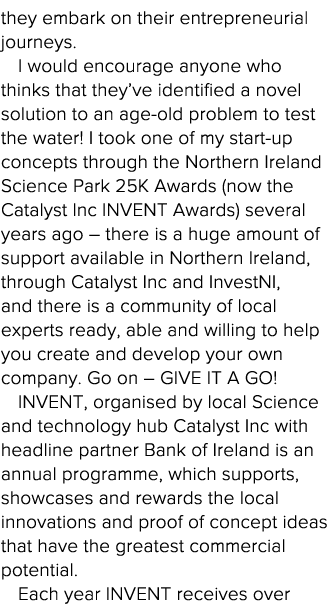 they embark on their entrepreneurial journeys.

I would encourage anyone who thinks that they've identified a novel solution to an age-old problem to test the water! I took one of my start-up concepts through the Northern Ireland Science Park 25K Awards (now the Catalyst Inc INVENT Awards) several years ago – there is a huge amount of support available in Northern Ireland, through Catalyst Inc and InvestNI, and there is a community of local experts ready, able and willing to help you create and develop your own company. Go on – GIVE IT A GO!

INVENT, organised by local Science and technology hub Catalyst Inc with headline partner Bank of Ireland is an annual programme, which supports, showcases and rewards the local innovations and proof of concept ideas that have the greatest commercial potential.

Each year INVENT receives over